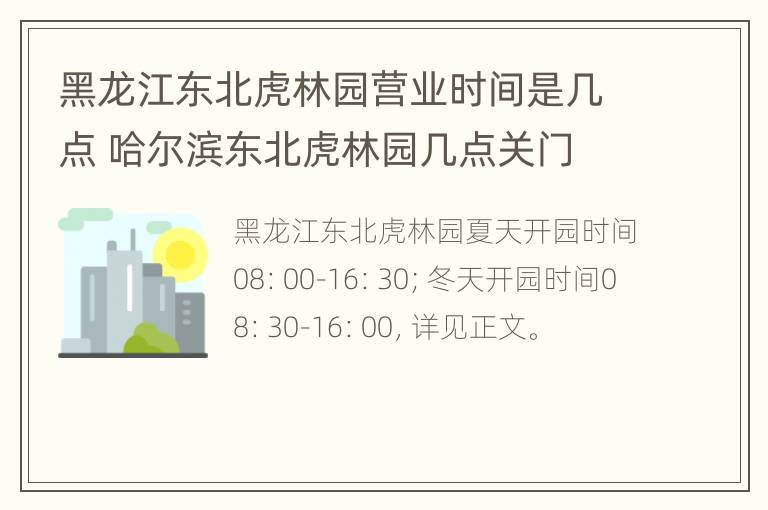 黑龙江东北虎林园营业时间是几点 哈尔滨东北虎林园几点关门

黑龙江东北虎林园夏天开园时间08: 00-16: 30; 冬天开园时间08: 30-16: 00, 详见正文。